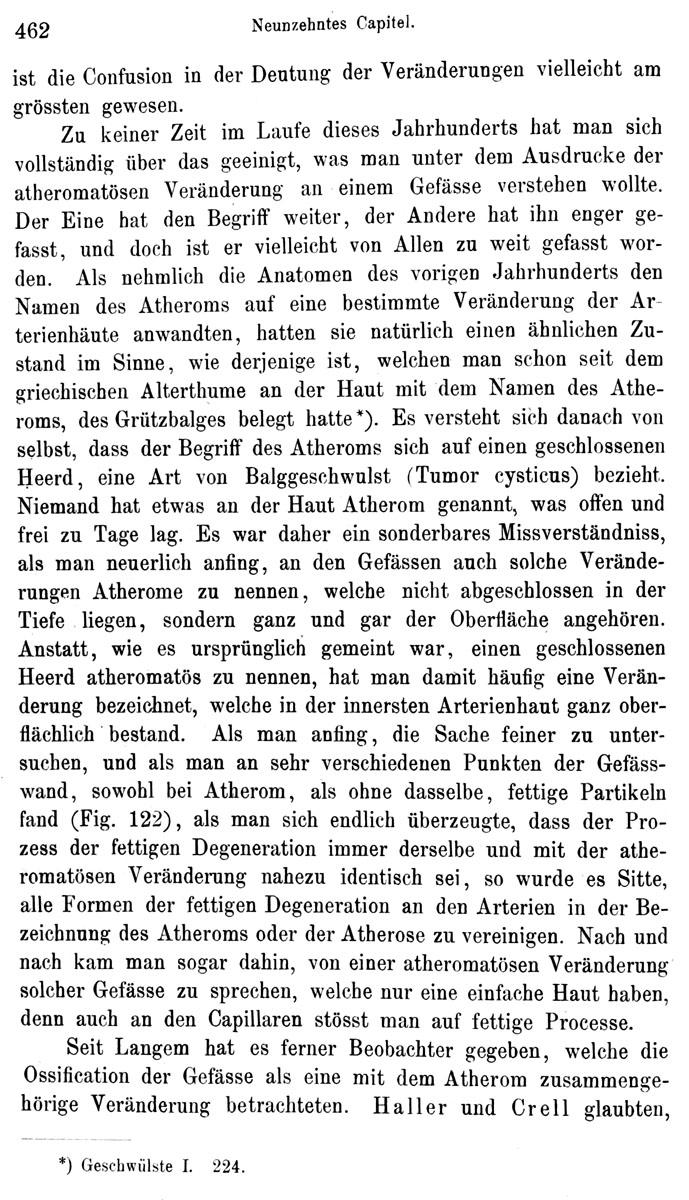 462 Neunzehntes Capitel.

ist die Confusion in der Deutung der Veränderungen vielleicht am grössten gewesen.

Zu keiner Zeit im Laufe dieses Jahrhunderts hat man sich vollständig über das geeinigt, was man unter dem Ausdrucke der atheromatösen Veränderung an einem Gefässe verstehen wollte. Der Eine hat den Begriff weiter, der Andere hat ihn enger gefasst, und doch ist er vielleicht von Allen zu weit gefasst worden. Als nehmlich die Anatomen des vorigen Jahrhunderts den Namen des Atheroms auf eine bestimmte Veränderung der Arterienhäute anwandten, hatten sie natürlich einen ähnlichen Zustand im Sinne, wie derjenige ist, welchen man schon seit dem griechischen Alterthume an der Haut mit dem Namen des Atheroms, des Grützbalges belegt hatte*). Es versteht sich danach von selbst, dass der Begriff des Atheroms sich auf einen geschlossenen Heerd, eine Art von Balggeschwulst (Tumor cysticus) bezieht. Niemand hat etwas an der Haut Atherom genannt, was offen und frei zu Tage lag. Es war daher ein sonderbares Missverständniss, als man neuerlich anfing, an den Gefässen auch solche Veränderungen Atherome zu nennen, welche nicht abgeschlossen in der Tiefe liegen, sondern ganz und gar der Oberfläche angehören. Anstatt, wie es ursprünglich gemeint war, einen geschlossenen Heerd atheromatös zu nennen, hat man damit häufig eine Veränderung bezeichnet, welche in der innersten Arterienhaut ganz oberflächlich bestand. Als man anfing, die Sache feiner zu untersuchen, und als man an sehr verschiedenen Punkten der Gefässwand, sowohl bei Atherom, als ohne dasselbe, fettige Partikeln fand (Fig. 122), als man sich endlich überzeugte, dass der Prozess der fettigen Degeneration immer derselbe und mit der atheromatösen Veränderung nahezu identisch sei, so wurde es Sitte, alle Formen der fettigen Degeneration an den Arterien in der Bezeichnung des Atheroms oder der Atherose zu vereinigen. Nach und nach kam man sogar dahin, von einer atheromatösen Veränderung solcher Gefässe zu sprechen, welche nur eine einfache Haut haben, denn auch an den Capillaren stösst man auf fettige Processe.

Seit Langem hat es ferner Beobachter gegeben, welche die Ossification der Gefässe als eine mit dem Atherom zusammengehörige Veränderung betrachteten. Haller und Crell glaubten,

*) Geschwülste I. 224.